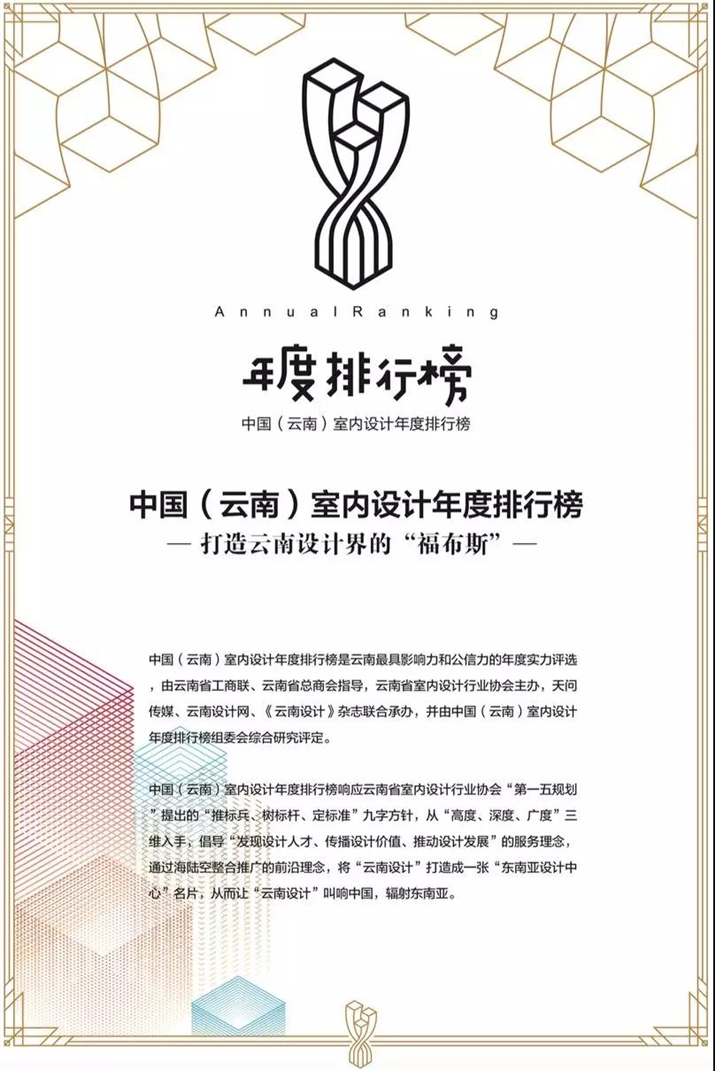 AnnualRanking

年度排行榜

中国（云南）室内设计年度排行榜

中国（云南）室内设计年度排行榜
— 打造云南设计界的“福布斯”—

中国（云南）室内设计年度排行榜是云南最具影响力和公信力的年度实力评选，由云南省工商联、云南省总商会指导，云南省室内设计行业协会主办，天问传媒、云南设计网、《云南设计》杂志联合承办，并由中国（云南）室内设计年度排行榜组委会综合研究评定。

中国（云南）室内设计年度排行榜响应云南省室内设计行业协会“第一五规划”提出的“推标兵、树标杆、定标准”九字方针，从“高度、深度、广度”三维入手，倡导“发现设计人才、传播设计价值、推动设计发展”的服务理念，通过海陆空整合推广的前沿理念，将“云南设计”打造成一张“东南亚设计中心”名片，从而让“云南设计”叫响中国，辐射东南亚。